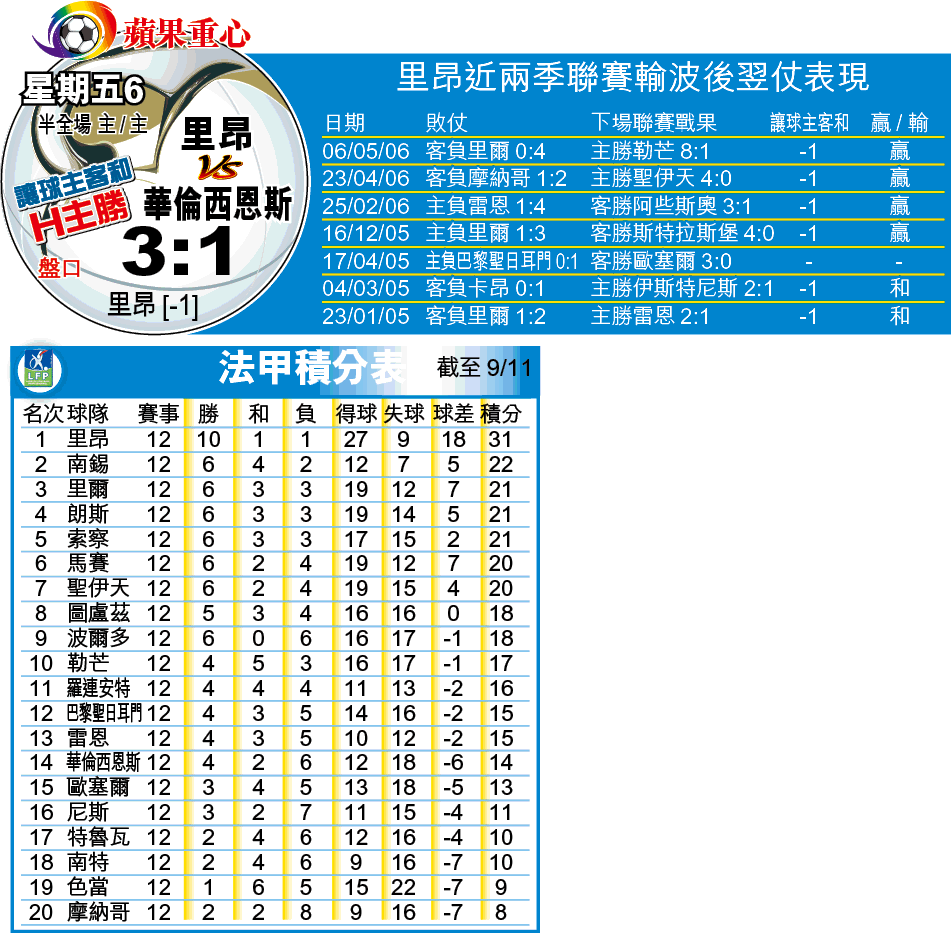 蘋果重心

星期五6
半全場 主/主
里昂
VS
華倫西恩斯
讓球主客和
H主勝
3:1
盤口
里昂 [-1]

里昂近兩季聯賽輸波後翌仗表現

| 日期 | 敗仗 | 下場聯賽戰果 | 讓球主客和 | 贏 / 輸 |
|---|---|---|---|---|
| 06/05/06 | 客負里爾 0:4 | 主勝勒芒 8:1 | -1 | 贏 |
| 23/04/06 | 客負摩納哥 1:2 | 主勝聖伊天 4:0 | -1 | 贏 |
| 25/02/06 | 主負雷恩 1:4 | 客勝阿些斯奧 3:1 | -1 | 贏 |
| 16/12/05 | 主負里爾 1:3 | 客勝斯特拉斯堡 4:0 | -1 | 贏 |
| 17/04/05 | 主負巴黎聖日耳門 0:1 | 客勝歐塞爾 3:0 | - | - |
| 04/03/05 | 客負卡昂 0:1 | 主勝伊斯特尼斯 2:1 | -1 | 和 |
| 23/01/05 | 客負里爾 1:2 | 主勝雷恩 2:1 | -1 | 和 |

LFP
法甲積分表
截至 9/11

| 名次 | 球隊 | 賽事 | 勝 | 和 | 負 | 得球 | 失球 | 球差 | 積分 |
|---|---|---|---|---|---|---|---|---|---|
| 1 | 里昂 | 12 | 10 | 1 | 1 | 27 | 9 | 18 | 31 |
| 2 | 南錫 | 12 | 6 | 4 | 2 | 12 | 7 | 5 | 22 |
| 3 | 里爾 | 12 | 6 | 3 | 3 | 19 | 12 | 7 | 21 |
| 4 | 朗斯 | 12 | 6 | 3 | 3 | 19 | 14 | 5 | 21 |
| 5 | 索察 | 12 | 6 | 3 | 3 | 17 | 15 | 2 | 21 |
| 6 | 馬賽 | 12 | 6 | 2 | 4 | 19 | 12 | 7 | 20 |
| 7 | 聖伊天 | 12 | 6 | 2 | 4 | 19 | 15 | 4 | 20 |
| 8 | 圖盧茲 | 12 | 5 | 3 | 4 | 16 | 16 | 0 | 18 |
| 9 | 波爾多 | 12 | 6 | 0 | 6 | 16 | 17 | -1 | 18 |
| 10 | 勒芒 | 12 | 4 | 5 | 3 | 16 | 17 | -1 | 17 |
| 11 | 羅連安特 | 12 | 4 | 4 | 4 | 11 | 13 | -2 | 16 |
| 12 | 巴黎聖日耳門 | 12 | 4 | 3 | 5 | 14 | 16 | -2 | 15 |
| 13 | 雷恩 | 12 | 4 | 3 | 5 | 10 | 12 | -2 | 15 |
| 14 | 華倫西恩斯 | 12 | 4 | 2 | 6 | 12 | 18 | -6 | 14 |
| 15 | 歐塞爾 | 12 | 3 | 4 | 5 | 13 | 18 | -5 | 13 |
| 16 | 尼斯 | 12 | 3 | 2 | 7 | 11 | 15 | -4 | 11 |
| 17 | 特魯瓦 | 12 | 2 | 4 | 6 | 12 | 16 | -4 | 10 |
| 18 | 南特 | 12 | 2 | 4 | 6 | 9 | 16 | -7 | 10 |
| 19 | 色當 | 12 | 1 | 6 | 5 | 15 | 22 | -7 | 9 |
| 20 | 摩納哥 | 12 | 2 | 2 | 8 | 9 | 16 | -7 | 8 |